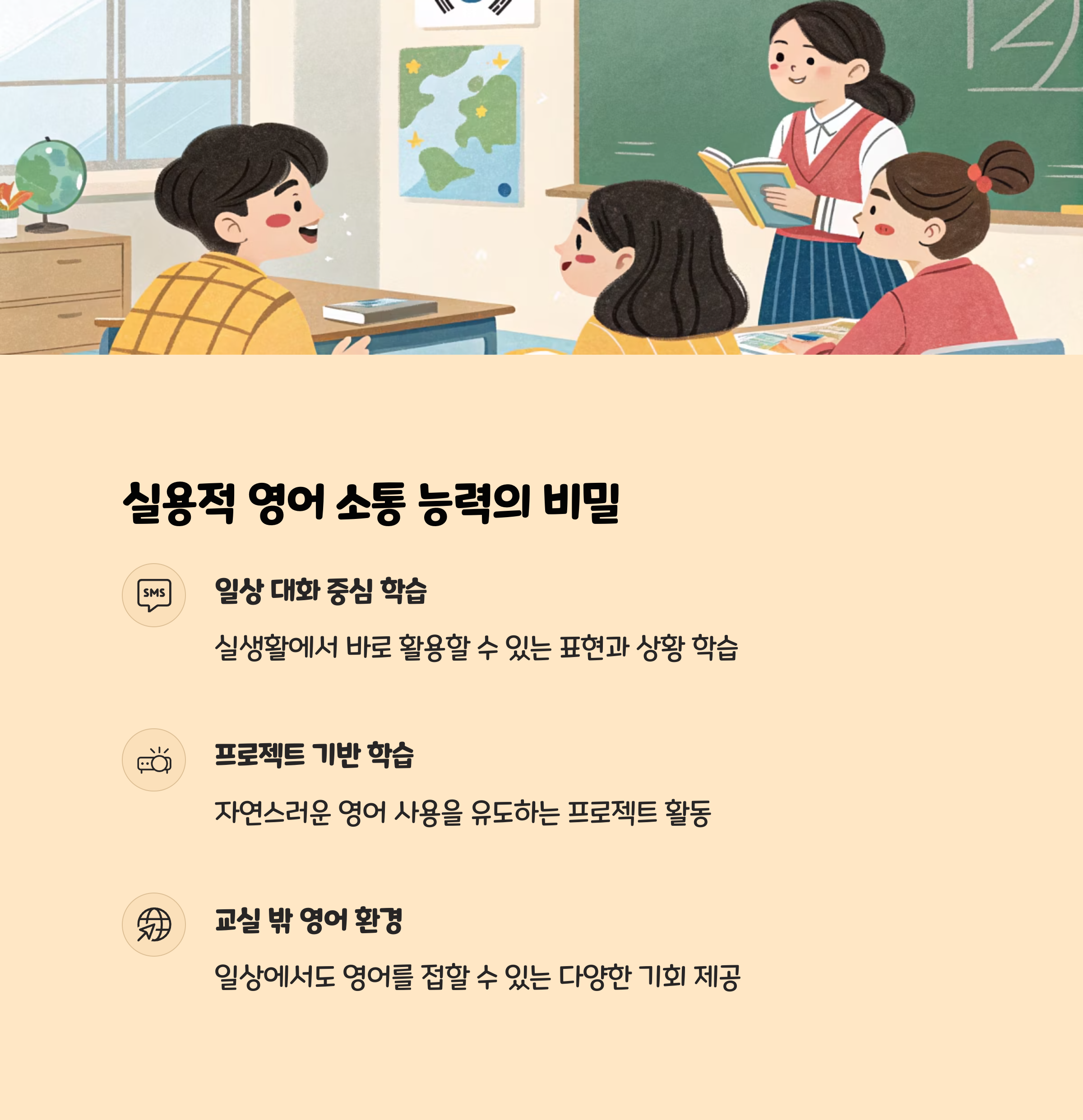 실용적 영어 소통 능력의 비밀

SMS

일상 대화 중심 학습

실생활에서 바로 활용할 수 있는 표현과 상황 학습

프로젝트 기반 학습

자연스러운 영어 사용을 유도하는 프로젝트 활동

교실 밖 영어 환경

일상에서도 영어를 접할 수 있는 다양한 기회 제공